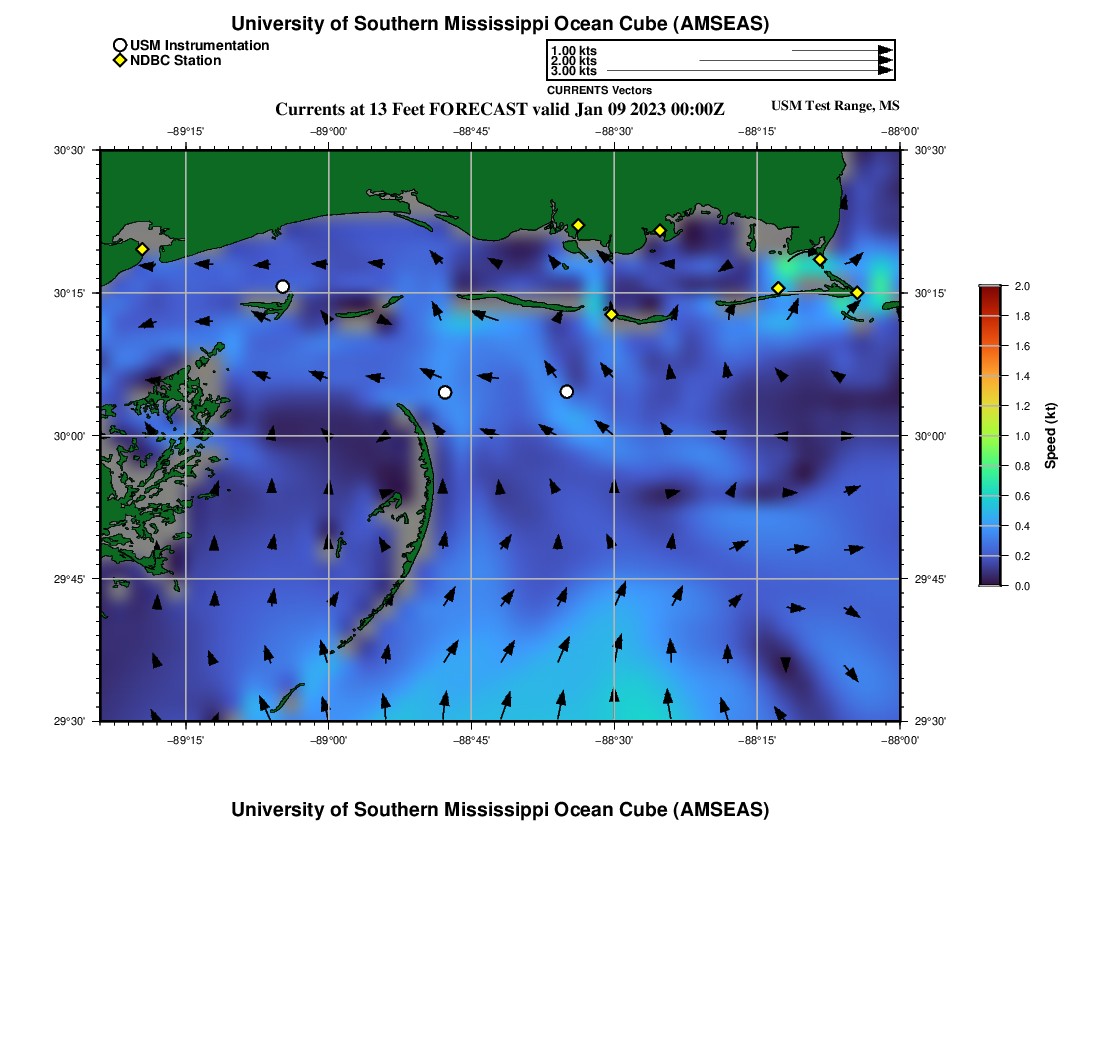 University of Southern Mississippi Ocean Cube (AMSEAS)

USM Instrumentation
NDBC Station

1.00 kts
2.00 kts
3.00 kts
CURRENTS Vectors

Currents at 13 Feet FORECAST valid Jan 09 2023 00:00Z

USM Test Range, MS

−89°15' −89°00' −88°45' −88°30' −88°15' −88°00'

30°30'
30°15'
30°00'
29°45'
29°30'

30°30'
30°15'
30°00'
29°45'
29°30'

−89°15' −89°00' −88°45' −88°30' −88°15' −88°00'

2.0
1.8
1.6
1.4
1.2
1.0
0.8
0.6
0.4
0.2
0.0

Speed (kt)

University of Southern Mississippi Ocean Cube (AMSEAS)